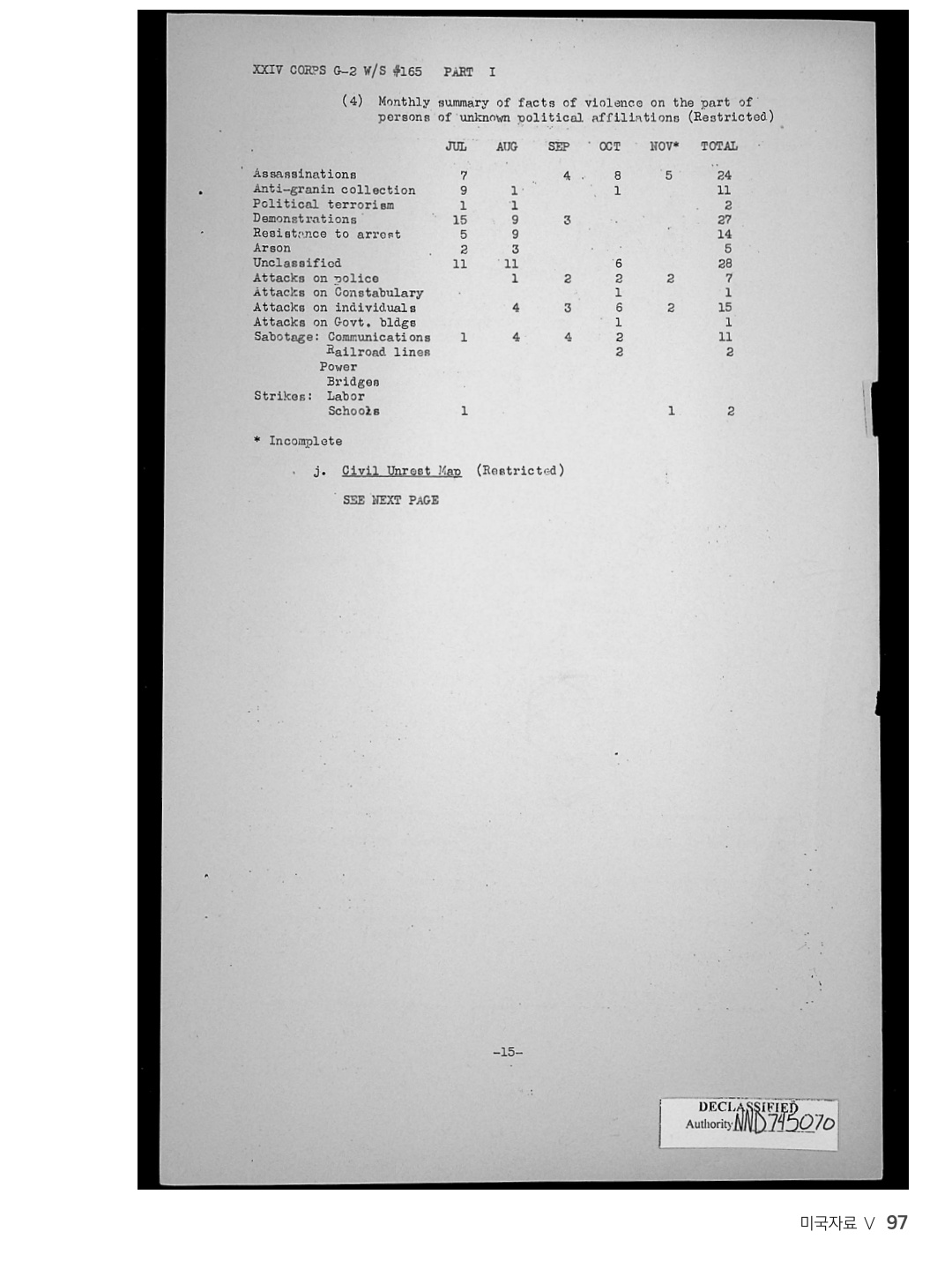 XXIV CORPS G-2 W/S #165 PART I

(4) Monthly summary of facts of violence on the part of persons of unknown political affiliations (Restricted)

| | JUL | AUG | SEP | OCT | NOV* | TOTAL |
|---|---|---|---|---|---|---|
| Assassinations | 7 | | 4 | 8 | 5 | 24 |
| Anti-granin collection | 9 | 1 | | 1 | | 11 |
| Political terrorism | 1 | 1 | | | | 2 |
| Demonstrations | 15 | 9 | 3 | | | 27 |
| Resistance to arrest | 5 | 9 | | | | 14 |
| Arson | 2 | 3 | | | | 5 |
| Unclassified | 11 | 11 | | 6 | | 28 |
| Attacks on police | | 1 | 2 | 2 | 2 | 7 |
| Attacks on Constabulary | | | | 1 | | 1 |
| Attacks on individuals | | 4 | 3 | 6 | 2 | 15 |
| Attacks on Govt. bldgs | | | | 1 | | 1 |
| Sabotage: Communications | 1 | 4 | 4 | 2 | | 11 |
| Railroad lines | | | | 2 | | 2 |
| Power | | | | | | |
| Bridges | | | | | | |
| Strikes: Labor | | | | | | |
| Schools | 1 | | | | 1 | 2 |

* Incomplete

j. Civil Unrest Map (Restricted)

SEE NEXT PAGE

-15-

DECLASSIFIED
Authority NND 745070

미국자료 V 97